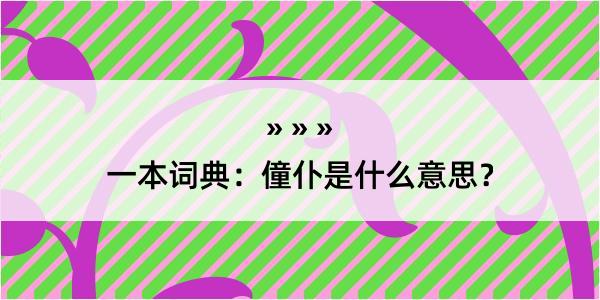 » » »

一本词典：僮仆是什么意思？